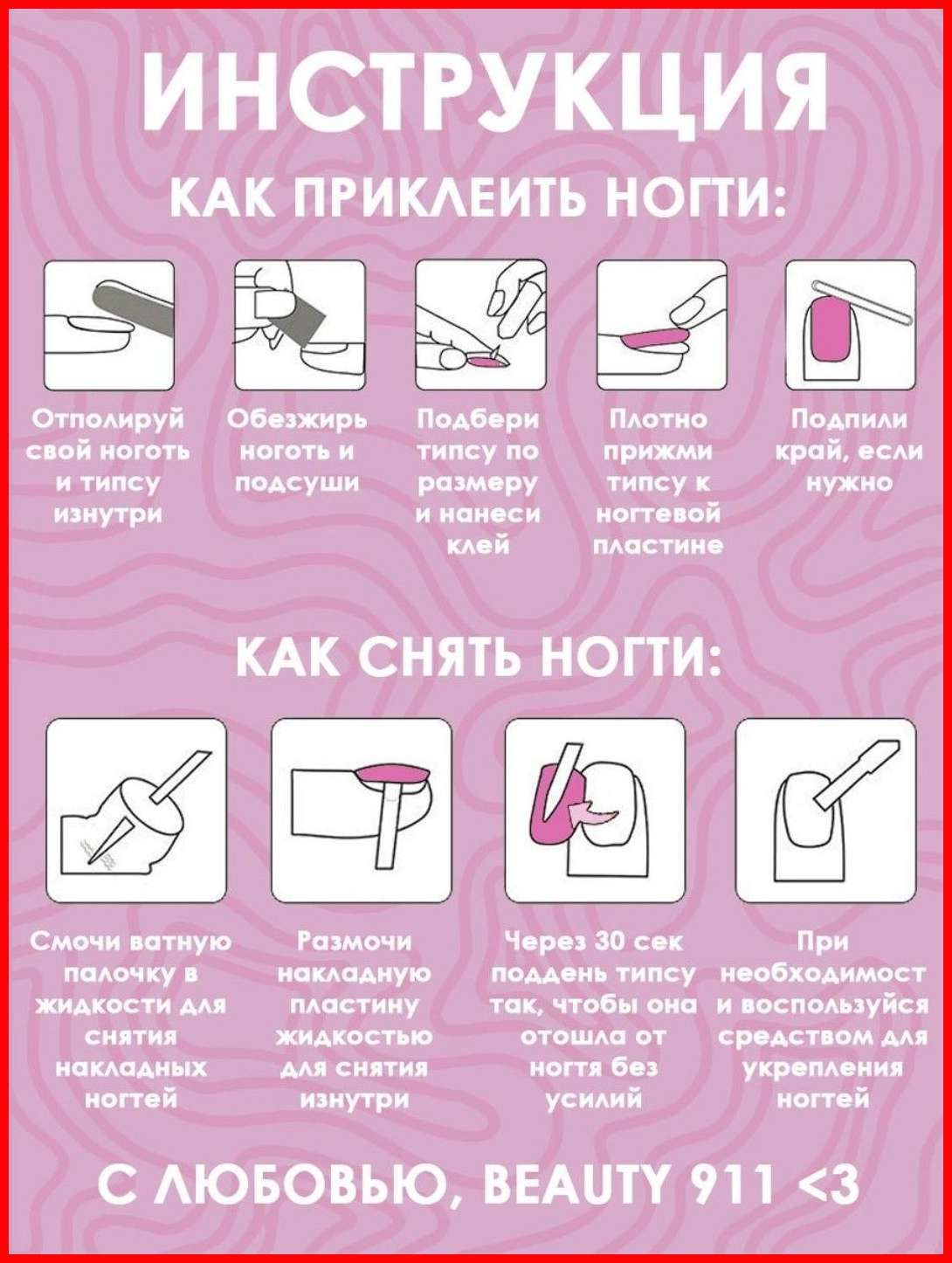 ИНСТРУКЦИЯ

КАК ПРИКЛЕИТЬ НОГТИ:

Отполируй свой ноготь и типсу изнутри

Обезжирь ноготь и подсуши

Подбери типсу по размеру и нанеси клей

Плотно прижми типсу к ногтевой пластине

Подпили край, если нужно

КАК СНЯТЬ НОГТИ:

Смочи ватную палочку в жидкости для снятия накладных ногтей

Размочи накладную пластину жидкостью для снятия изнутри

Через 30 сек поддень типсу так, чтобы она отошла от ногтя без усилий

При необходимост и воспользуйся средством для укрепления ногтей

С ЛЮБОВЬЮ, BEAUTY 911 <3